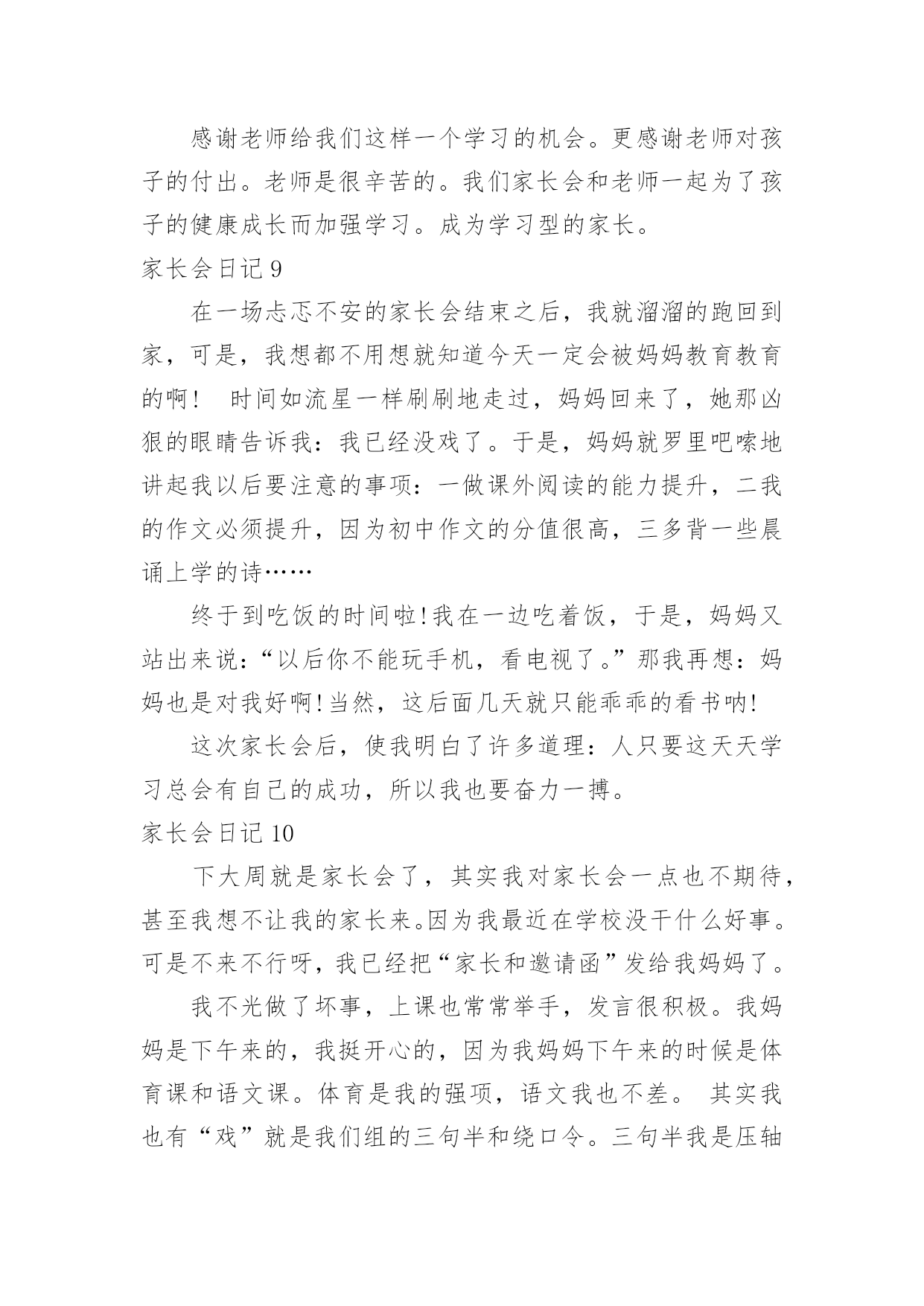 感谢老师给我们这样一个学习的机会。更感谢老师对孩子的付出。老师是很辛苦的。我们家长会和老师一起为了孩子的健康成长而加强学习。成为学习型的家长。

家长会日记 9

在一场忐忑不安的家长会结束之后，我就溜溜的跑回到家，可是，我想都不用想就知道今天一定会被妈妈教育教育的啊！ 时间如流星一样刷刷地走过，妈妈回来了，她那凶狠的眼睛告诉我：我已经没戏了。于是，妈妈就罗里吧嗦地讲起我以后要注意的事项：一做课外阅读的能力提升，二我的作文必须提升，因为初中作文的分值很高，三多背一些晨诵上学的诗……

终于到吃饭的时间啦！我在一边吃着饭，于是，妈妈又站出来说：“以后你不能玩手机，看电视了。”那我再想：妈妈也是对我好啊！当然，这后面几天就只能乖乖的看书呐！

这次家长会后，使我明白了许多道理：人只要这天天学习总会有自己的成功，所以我也要奋力一搏。

家长会日记 10

下大周就是家长会了，其实我对家长会一点也不期待，甚至我想不让我的家长来。因为我最近在学校没干什么好事。可是不来不行呀，我已经把“家长和邀请函”发给我妈妈了。

我不光做了坏事，上课也常常举手，发言很积极。我妈妈是下午来的，我挺开心的，因为我妈妈下午来的时候是体育课和语文课。体育是我的强项，语文我也不差。 其实我也有“戏”就是我们组的三句半和绕口令。三句半我是压轴